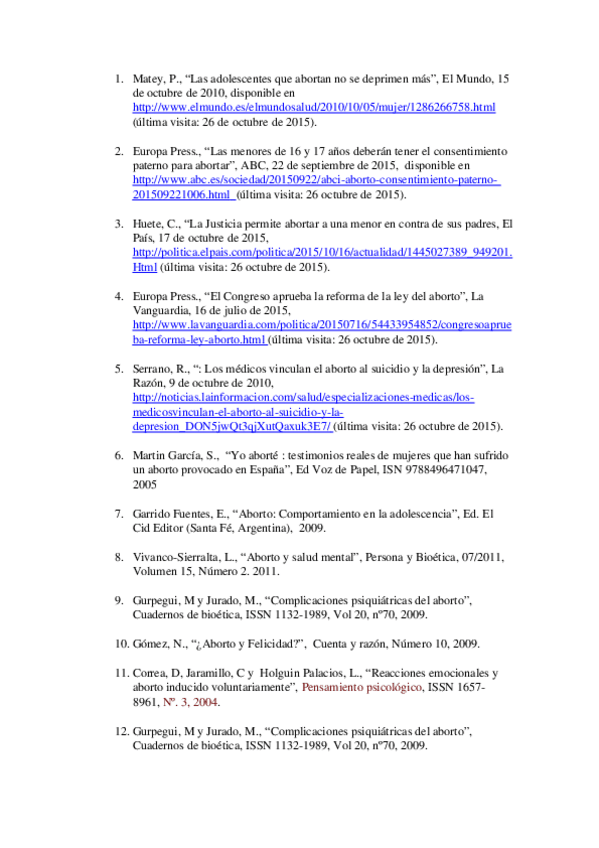 1. Matey, P., “Las adolescentes que abortan no se deprimen más”, El Mundo, 15 de octubre de 2010, disponible en http://www.elmundo.es/elmundosalud/2010/10/05/mujer/1286266758.html (última visita: 26 de octubre de 2015).

2. Europa Press., “Las menores de 16 y 17 años deberán tener el consentimiento paterno para abortar”, ABC, 22 de septiembre de 2015, disponible en http://www.abc.es/sociedad/20150922/abci-aborto-consentimiento-paterno-201509221006.html (última visita: 26 octubre de 2015).

3. Huete, C., “La Justicia permite abortar a una menor en contra de sus padres, El País, 17 de octubre de 2015, http://politica.elpais.com/politica/2015/10/16/actualidad/1445027389_949201.Html (última visita: 26 octubre de 2015).

4. Europa Press., “El Congreso aprueba la reforma de la ley del aborto”, La Vanguardia, 16 de julio de 2015, http://www.lavanguardia.com/politica/20150716/54433954852/congresoaprueba-reforma-ley-aborto.html (última visita: 26 octubre de 2015).

5. Serrano, R., “: Los médicos vinculan el aborto al suicidio y la depresión”, La Razón, 9 de octubre de 2010, http://noticias.lainformacion.com/salud/especializaciones-medicas/los-medicosvinculan-el-aborto-al-suicidio-y-la-depresion_DON5jwQt3qjXutQaxuk3E7/ (última visita: 26 octubre de 2015).

6. Martin García, S., “Yo aborté : testimonios reales de mujeres que han sufrido un aborto provocado en España”, Ed Voz de Papel, ISN 9788496471047, 2005

7. Garrido Fuentes, E., “Aborto: Comportamiento en la adolescencia”, Ed. El Cid Editor (Santa Fé, Argentina), 2009.

8. Vivanco-Sierralta, L., “Aborto y salud mental”, Persona y Bioética, 07/2011, Volumen 15, Número 2. 2011.

9. Gurpegui, M y Jurado, M., “Complicaciones psiquiátricas del aborto”, Cuadernos de bioética, ISSN 1132-1989, Vol 20, nº70, 2009.

10. Gómez, N., “¿Aborto y Felicidad?”, Cuenta y razón, Número 10, 2009.

11. Correa, D, Jaramillo, C y Holguin Palacios, L., “Reacciones emocionales y aborto inducido voluntariamente”, Pensamiento psicológico, ISSN 1657-8961, Nº. 3, 2004.

12. Gurpegui, M y Jurado, M., “Complicaciones psiquiátricas del aborto”, Cuadernos de bioética, ISSN 1132-1989, Vol 20, nº70, 2009.